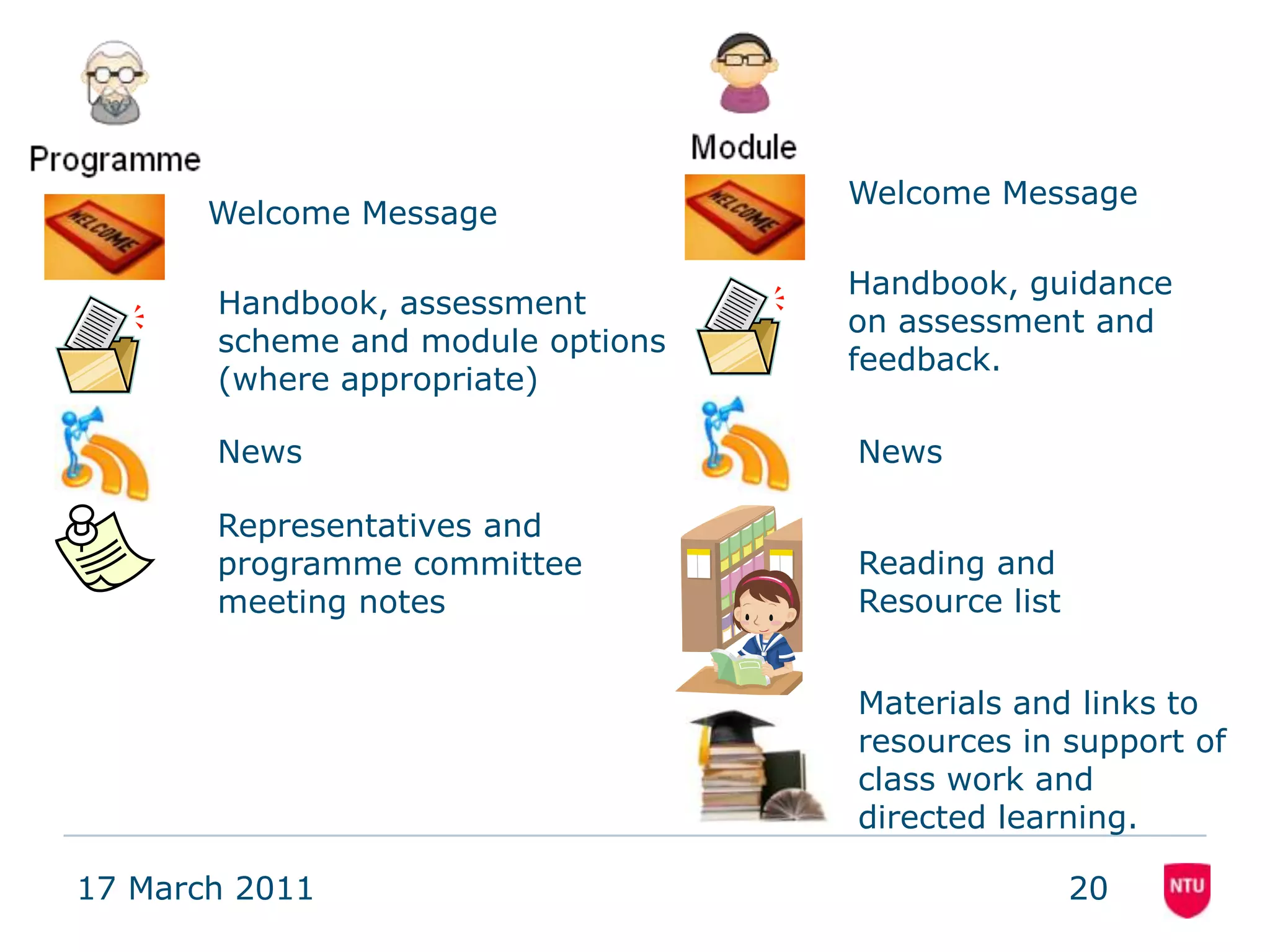 Programme

WELCOME

Welcome Message

Handbook, assessment scheme and module options (where appropriate)

News

Representatives and programme committee meeting notes

Module

WELCOME

Welcome Message

Handbook, guidance on assessment and feedback.

News

Reading and Resource list

Materials and links to resources in support of class work and directed learning.

17 March 2011

20

NTU